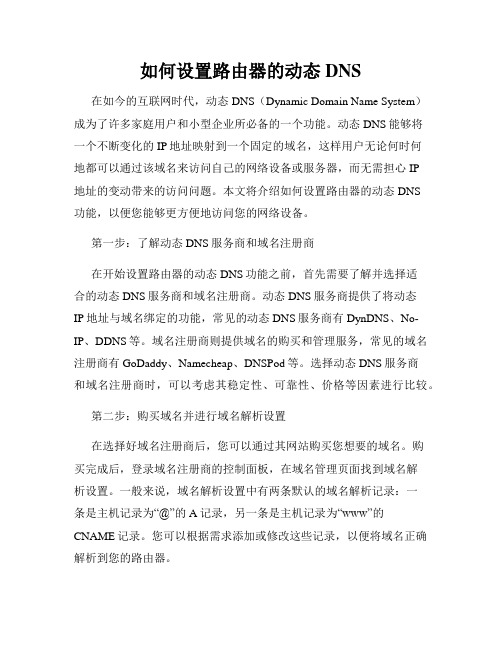 如何设置路由器的动态 DNS

在如今的互联网时代，动态 DNS（Dynamic Domain Name System）成为了许多家庭用户和小型企业所必备的一个功能。动态 DNS 能够将一个不断变化的 IP 地址映射到一个固定的域名，这样用户无论何时何地都可以通过该域名来访问自己的网络设备或服务器，而无需担心 IP 地址的变动带来的访问问题。本文将介绍如何设置路由器的动态 DNS 功能，以便您能够更方便地访问您的网络设备。

第一步：了解动态 DNS 服务商和域名注册商

在开始设置路由器的动态 DNS 功能之前，首先需要了解并选择适合的动态 DNS 服务商和域名注册商。动态 DNS 服务商提供了将动态 IP 地址与域名绑定的功能，常见的动态 DNS 服务商有 DynDNS、No-IP、DDNS 等。域名注册商则提供域名的购买和管理服务，常见的域名注册商有 GoDaddy、Namecheap、DNSPod 等。选择动态 DNS 服务商和域名注册商时，可以考虑其稳定性、可靠性、价格等因素进行比较。

第二步：购买域名并进行域名解析设置

在选择好域名注册商后，您可以通过其网站购买您想要的域名。购买完成后，登录域名注册商的控制面板，在域名管理页面找到域名解析设置。一般来说，域名解析设置中有两条默认的域名解析记录：一条是主机记录为“@”的 A 记录，另一条是主机记录为“www”的 CNAME 记录。您可以根据需求添加或修改这些记录，以便将域名正确解析到您的路由器。